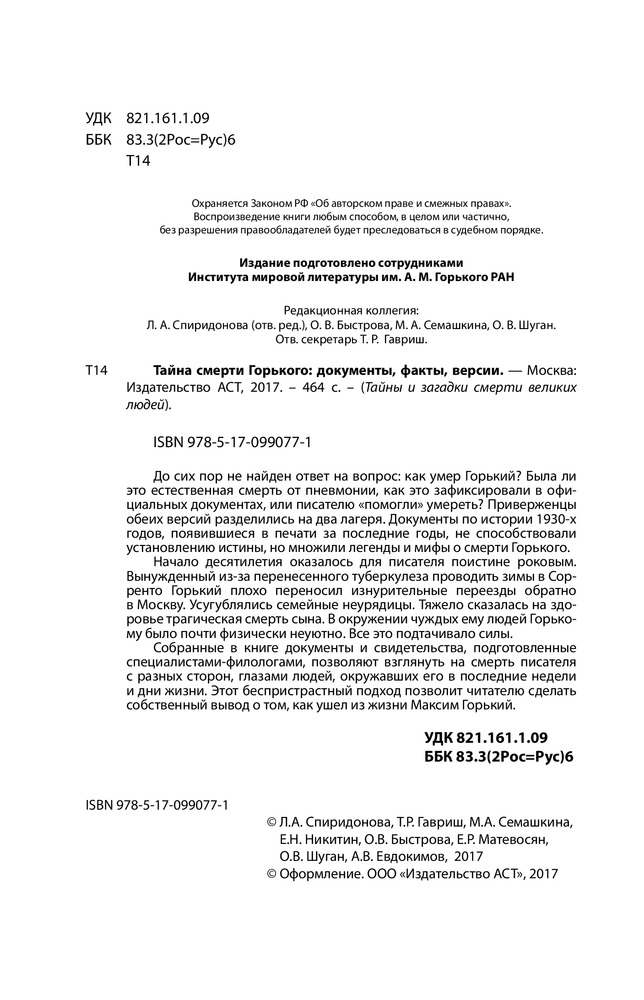 УДК 821.161.1.09
ББК 83.3(2Рос=Рус)6
Т14

Охраняется Законом РФ «Об авторском праве и смежных правах». Воспроизведение книги любым способом, в целом или частично, без разрешения правообладателей будет преследоваться в судебном порядке.

Издание подготовлено сотрудниками Института мировой литературы им. А. М. Горького РАН

Редакционная коллегия:
Л. А. Спиридонова (отв. ред.), О. В. Быстрова, М. А. Семашкина, О. В. Шуган.
Отв. секретарь Т. Р. Гавриш.

Т14 Тайна смерти Горького: документы, факты, версии. — Москва: Издательство АСТ, 2017. – 464 с. – (Тайны и загадки смерти великих людей).

ISBN 978-5-17-099077-1

До сих пор не найден ответ на вопрос: как умер Горький? Была ли это естественная смерть от пневмонии, как это зафиксировали в официальных документах, или писателю «помогли» умереть? Приверженцы обеих версий разделились на два лагеря. Документы по истории 1930-х годов, появившиеся в печати за последние годы, не способствовали установлению истины, но множили легенды и мифы о смерти Горького.

Начало десятилетия оказалось для писателя поистине роковым. Вынужденный из-за перенесенного туберкулеза проводить зимы в Сорренто Горький плохо переносил изнурительные переезды обратно в Москву. Усугублялись семейные неурядицы. Тяжело сказалась на здоровье трагическая смерть сына. В окружении чуждых ему людей Горькому было почти физически неуютно. Все это подтачивало силы.

Собранные в книге документы и свидетельства, подготовленные специалистами-филологами, позволяют взглянуть на смерть писателя с разных сторон, глазами людей, окружавших его в последние недели и дни жизни. Этот беспристрастный подход позволит читателю сделать собственный вывод о том, как ушел из жизни Максим Горький.

УДК 821.161.1.09
ББК 83.3(2Рос=Рус)6

ISBN 978-5-17-099077-1

© Л.А. Спиридонова, Т.Р. Гавриш, М.А. Семашкина, Е.Н. Никитин, О.В. Быстрова, Е.Р. Матевосян, О.В. Шуган, А.В. Евдокимов, 2017
© Оформление. ООО «Издательство АСТ», 2017